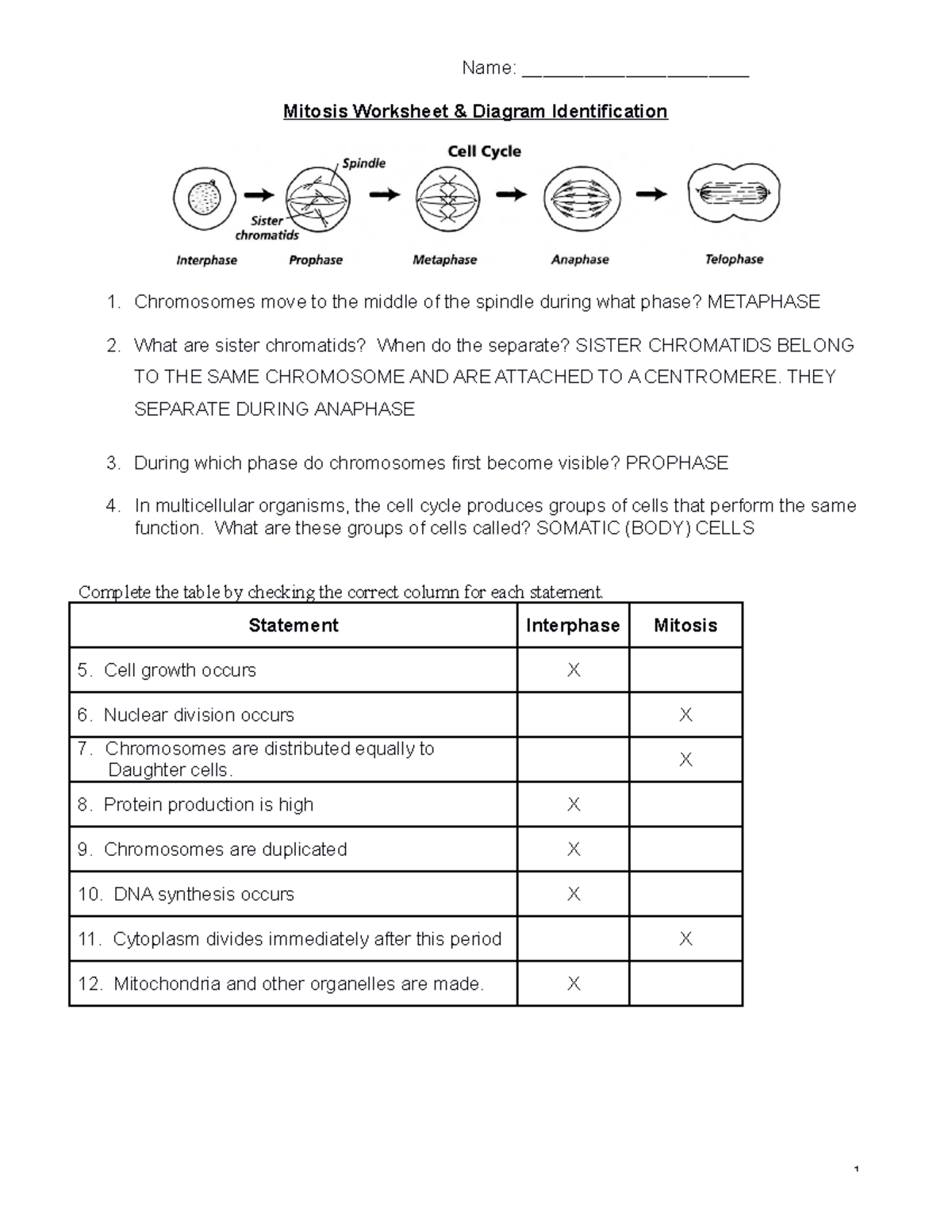 Name: ______________________

Mitosis Worksheet & Diagram Identification

Cell Cycle

Spindle

Sister chromatids

Interphase Prophase Metaphase Anaphase Telophase

1. Chromosomes move to the middle of the spindle during what phase? METAPHASE

2. What are sister chromatids? When do the separate? SISTER CHROMATIDS BELONG TO THE SAME CHROMOSOME AND ARE ATTACHED TO A CENTROMERE. THEY SEPARATE DURING ANAPHASE

3. During which phase do chromosomes first become visible? PROPHASE

4. In multicellular organisms, the cell cycle produces groups of cells that perform the same function. What are these groups of cells called? SOMATIC (BODY) CELLS

Complete the table by checking the correct column for each statement.

| Statement | Interphase | Mitosis |
|---|---|---|
| 5. Cell growth occurs | X | |
| 6. Nuclear division occurs | | X |
| 7. Chromosomes are distributed equally to Daughter cells. | | X |
| 8. Protein production is high | X | |
| 9. Chromosomes are duplicated | X | |
| 10. DNA synthesis occurs | X | |
| 11. Cytoplasm divides immediately after this period | | X |
| 12. Mitochondria and other organelles are made. | X | |

1